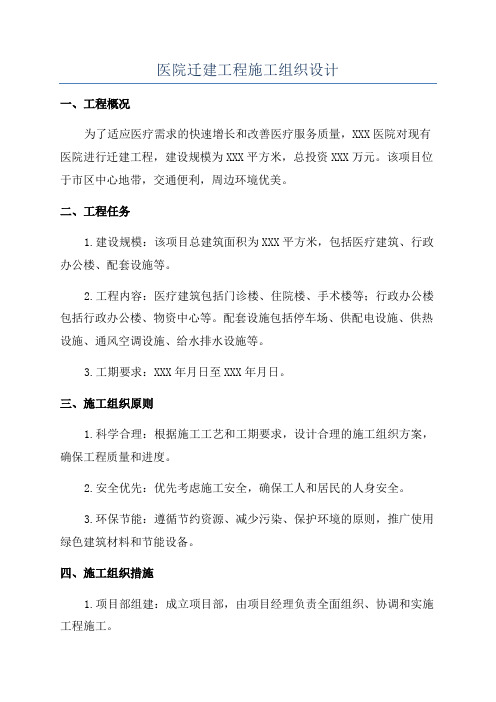 医院迁建工程施工组织设计

一、工程概况

为了适应医疗需求的快速增长和改善医疗服务质量，XXX 医院对现有医院进行迁建工程，建设规模为 XXX 平方米，总投资 XXX 万元。该项目位于市区中心地带，交通便利，周边环境优美。

二、工程任务

1.建设规模：该项目总建筑面积为 XXX 平方米，包括医疗建筑、行政办公楼、配套设施等。

2.工程内容：医疗建筑包括门诊楼、住院楼、手术楼等；行政办公楼包括行政办公楼、物资中心等。配套设施包括停车场、供配电设施、供热设施、通风空调设施、给水排水设施等。

3.工期要求：XXX 年月日至 XXX 年月日。

三、施工组织原则

1.科学合理：根据施工工艺和工期要求，设计合理的施工组织方案，确保工程质量和进度。

2.安全优先：优先考虑施工安全，确保工人和居民的人身安全。

3.环保节能：遵循节约资源、减少污染、保护环境的原则，推广使用绿色建筑材料和节能设备。

四、施工组织措施

1.项目部组建：成立项目部，由项目经理负责全面组织、协调和实施工程施工。